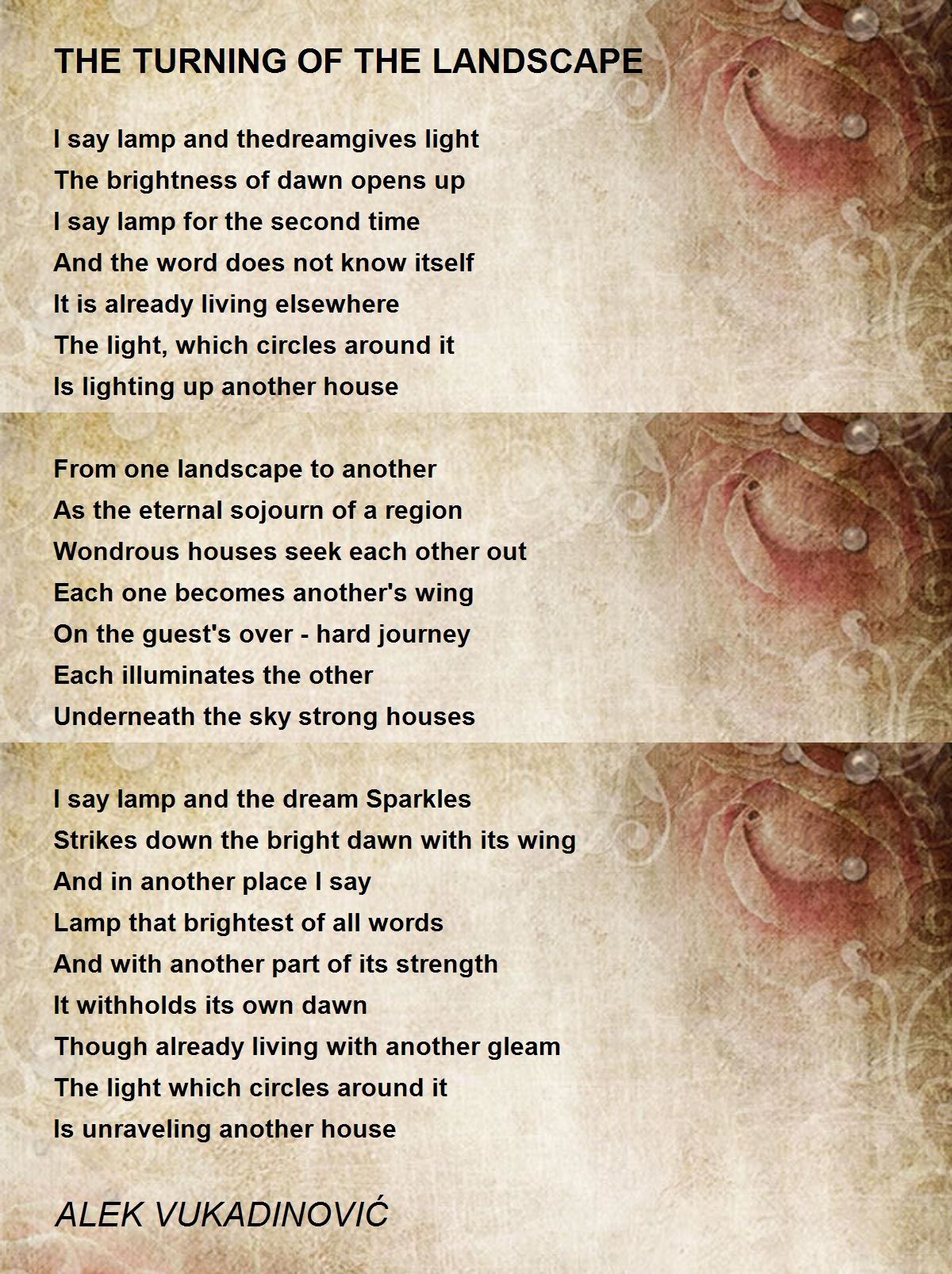 THE TURNING OF THE LANDSCAPE

I say lamp and thedreamgives light
The brightness of dawn opens up
I say lamp for the second time
And the word does not know itself
It is already living elsewhere
The light, which circles around it
Is lighting up another house

From one landscape to another
As the eternal sojourn of a region
Wondrous houses seek each other out
Each one becomes another's wing
On the guest's over - hard journey
Each illuminates the other
Underneath the sky strong houses

I say lamp and the dream Sparkles
Strikes down the bright dawn with its wing
And in another place I say
Lamp that brightest of all words
And with another part of its strength
It withholds its own dawn
Though already living with another gleam
The light which circles around it
Is unraveling another house

ALEK VUKADINOVIĆ